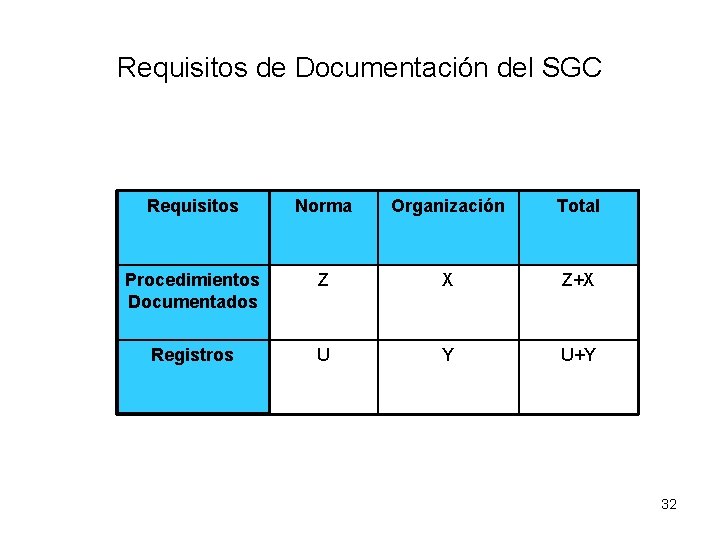 Requisitos de Documentación del SGC

| Requisitos | Norma | Organización | Total |
|---|---|---|---|
| Procedimientos Documentados | Z | X | Z+X |
| Registros | U | Y | U+Y |

32